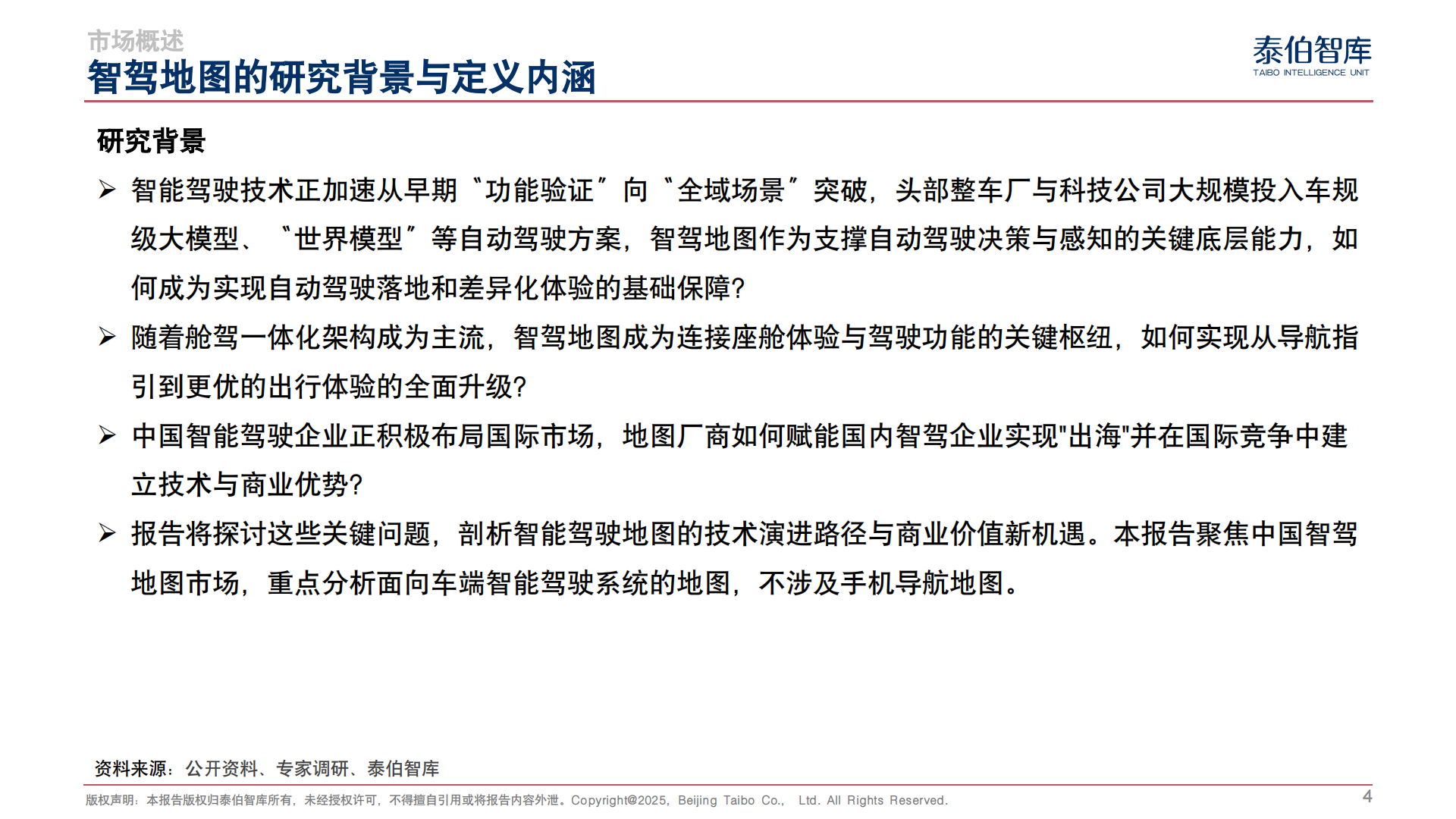 市场概述
智驾地图的研究背景与定义内涵

泰伯智库
TAIBO INTELLIGENCE UNIT

研究背景

➢ 智能驾驶技术正加速从早期“功能验证”向“全域场景”突破，头部整车厂与科技公司大规模投入车规级大模型、“世界模型”等自动驾驶方案，智驾地图作为支撑自动驾驶决策与感知的关键底层能力，如何成为实现自动驾驶落地和差异化体验的基础保障？

➢ 随着舱驾一体化架构成为主流，智驾地图成为连接座舱体验与驾驶功能的关键枢纽，如何实现从导航指引到更优的出行体验的全面升级？

➢ 中国智能驾驶企业正积极布局国际市场，地图厂商如何赋能国内智驾企业实现"出海"并在国际竞争中建立技术与商业优势？

➢ 报告将探讨这些关键问题，剖析智能驾驶地图的技术演进路径与商业价值新机遇。本报告聚焦中国智驾地图市场，重点分析面向车端智能驾驶系统的地图，不涉及手机导航地图。

资料来源：公开资料、专家调研、泰伯智库

版权声明：本报告版权归泰伯智库所有，未经授权许可，不得擅自引用或将报告内容外泄。Copyright@2025，Beijing Taibo Co.， Ltd. All Rights Reserved.

4